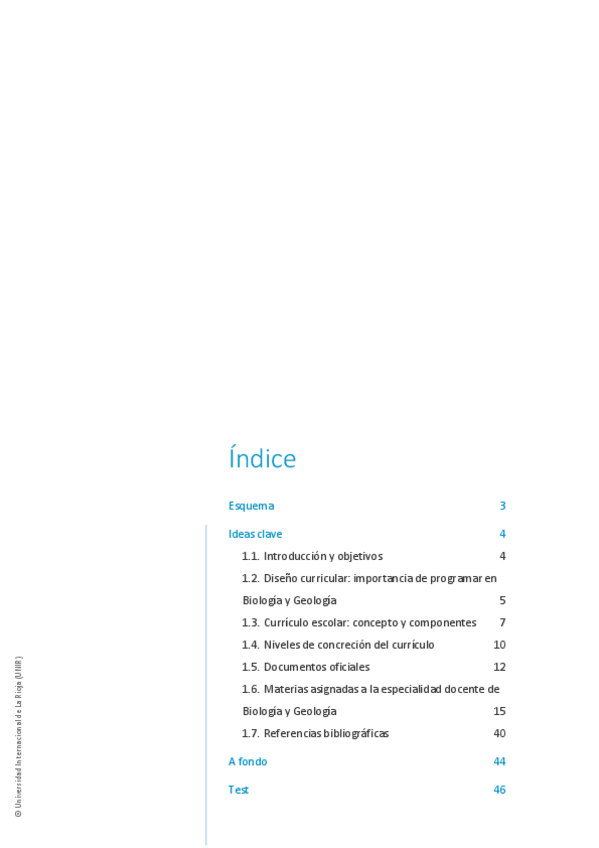 Índice

Esquema 3

Ideas clave 4

1.1. Introducción y objetivos 4

1.2. Diseño curricular: importancia de programar en Biología y Geología 5

1.3. Currículo escolar: concepto y componentes 7

1.4. Niveles de concreción del currículo 10

1.5. Documentos oficiales 12

1.6. Materias asignadas a la especialidad docente de Biología y Geología 15

1.7. Referencias bibliográficas 40

A fondo 44

Test 46

© Universidad Internacional de La Rioja (UNIR)